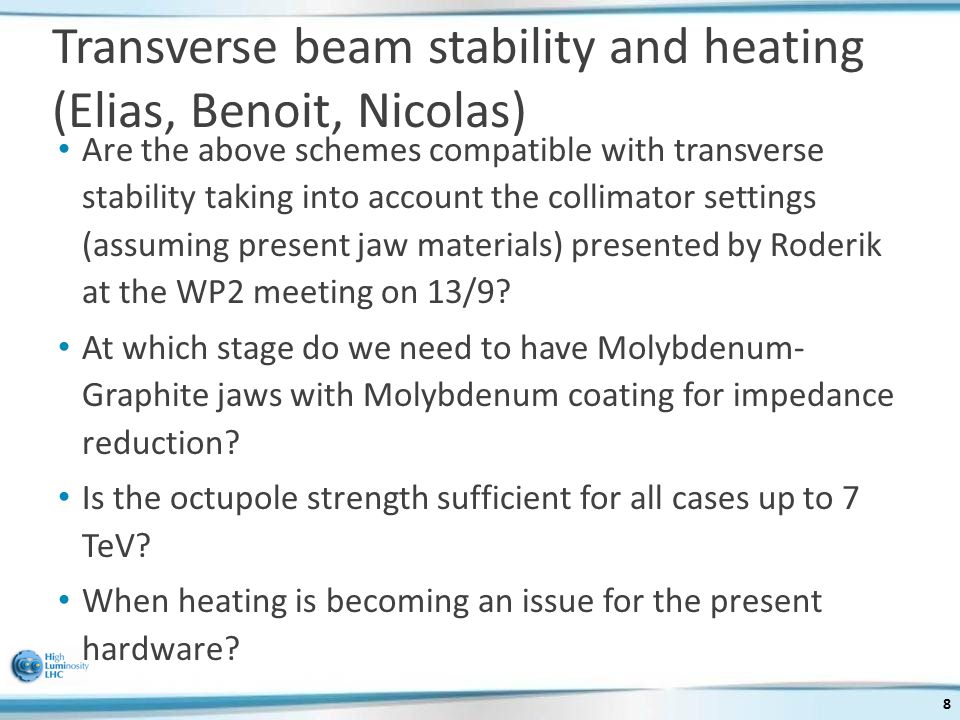 Transverse beam stability and heating (Elias, Benoit, Nicolas)

• Are the above schemes compatible with transverse stability taking into account the collimator settings (assuming present jaw materials) presented by Roderik at the WP2 meeting on 13/9?

• At which stage do we need to have Molybdenum-Graphite jaws with Molybdenum coating for impedance reduction?

• Is the octupole strength sufficient for all cases up to 7 TeV?

• When heating is becoming an issue for the present hardware?

High Luminosity LHC

8